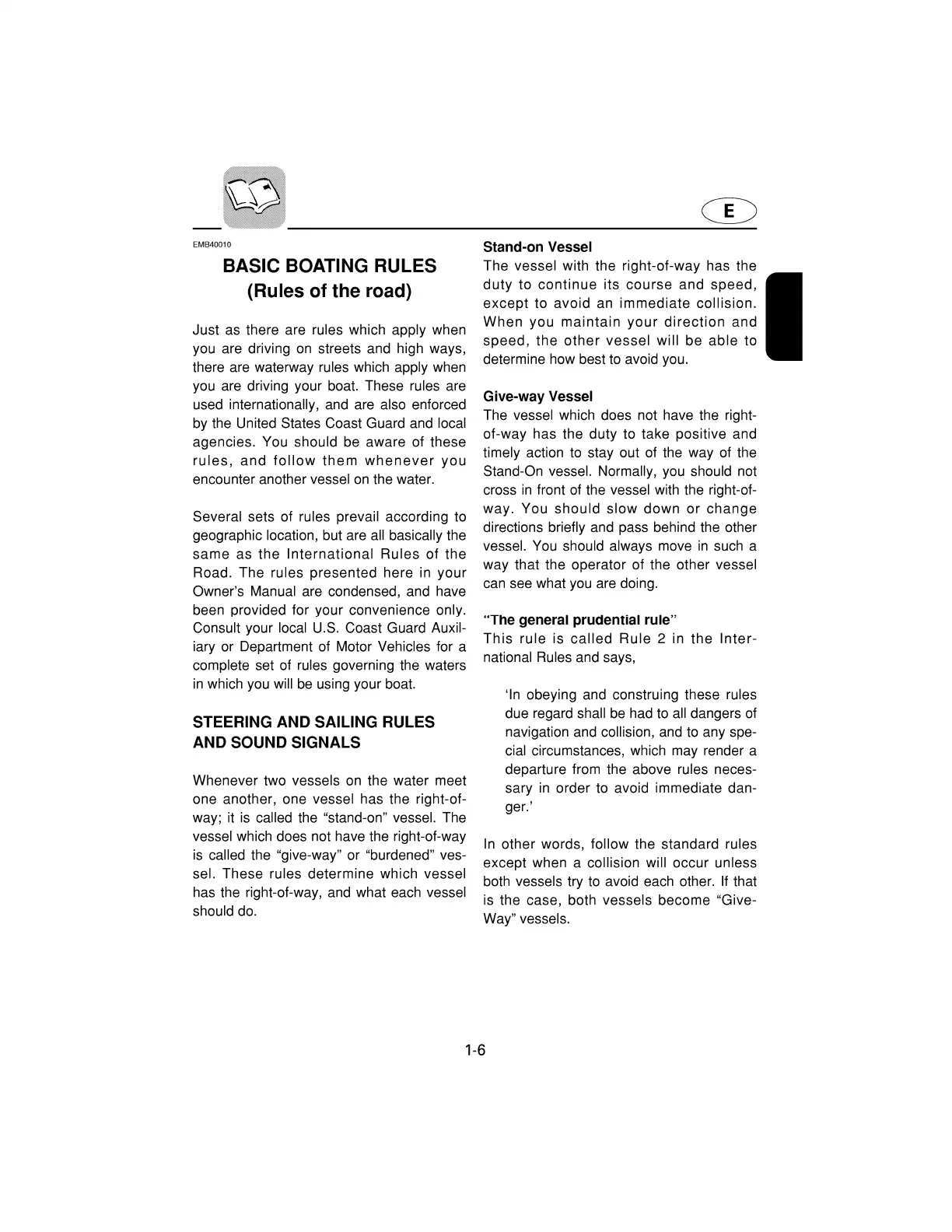 E

EMB40010

BASIC BOATING RULES
(Rules of the road)

Just as there are rules which apply when you are driving on streets and high ways, there are waterway rules which apply when you are driving your boat. These rules are used internationally, and are also enforced by the United States Coast Guard and local agencies. You should be aware of these rules, and follow them whenever you encounter another vessel on the water.

Several sets of rules prevail according to geographic location, but are all basically the same as the International Rules of the Road. The rules presented here in your Owner's Manual are condensed, and have been provided for your convenience only. Consult your local U.S. Coast Guard Auxiliary or Department of Motor Vehicles for a complete set of rules governing the waters in which you will be using your boat.

STEERING AND SAILING RULES AND SOUND SIGNALS

Whenever two vessels on the water meet one another, one vessel has the right-of-way; it is called the "stand-on" vessel. The vessel which does not have the right-of-way is called the "give-way" or "burdened" vessel. These rules determine which vessel has the right-of-way, and what each vessel should do.

Stand-on Vessel
The vessel with the right-of-way has the duty to continue its course and speed, except to avoid an immediate collision. When you maintain your direction and speed, the other vessel will be able to determine how best to avoid you.

Give-way Vessel
The vessel which does not have the right-of-way has the duty to take positive and timely action to stay out of the way of the Stand-On vessel. Normally, you should not cross in front of the vessel with the right-of-way. You should slow down or change directions briefly and pass behind the other vessel. You should always move in such a way that the operator of the other vessel can see what you are doing.

"The general prudential rule"
This rule is called Rule 2 in the International Rules and says,

'In obeying and construing these rules due regard shall be had to all dangers of navigation and collision, and to any special circumstances, which may render a departure from the above rules necessary in order to avoid immediate danger.'

In other words, follow the standard rules except when a collision will occur unless both vessels try to avoid each other. If that is the case, both vessels become "Give-Way" vessels.

1-6